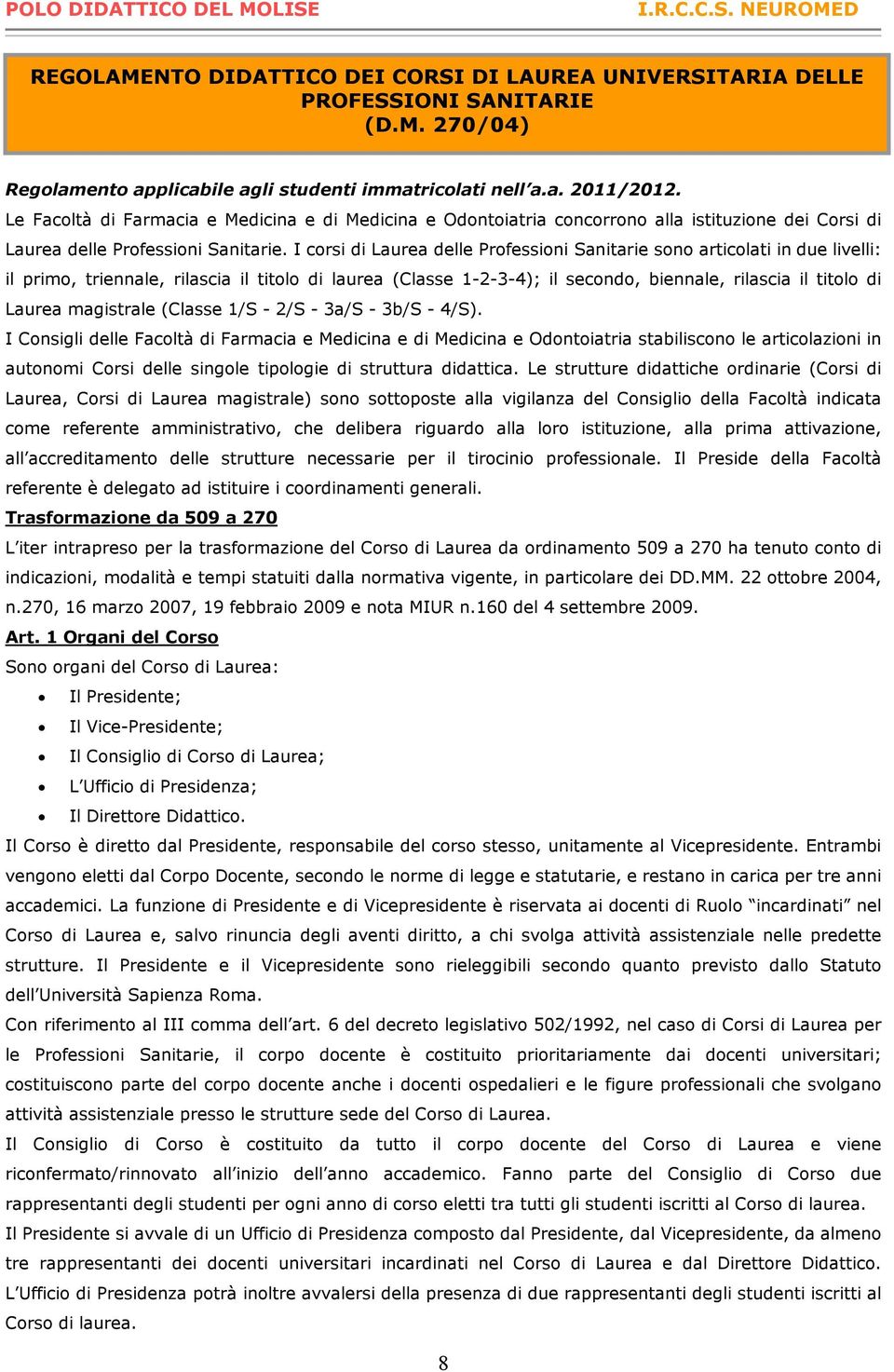 POLO DIDATTICO DEL MOLISE I.R.C.C.S. NEUROMED

REGOLAMENTO DIDATTICO DEI CORSI DI LAUREA UNIVERSITARIA DELLE PROFESSIONI SANITARIE
(D.M. 270/04)

Regolamento applicabile agli studenti immatricolati nell'a.a. 2011/2012.
Le Facoltà di Farmacia e Medicina e di Medicina e Odontoiatria concorrono alla istituzione dei Corsi di Laurea delle Professioni Sanitarie. I corsi di Laurea delle Professioni Sanitarie sono articolati in due livelli: il primo, triennale, rilascia il titolo di laurea (Classe 1-2-3-4); il secondo, biennale, rilascia il titolo di Laurea magistrale (Classe 1/S - 2/S - 3a/S - 3b/S - 4/S).
I Consigli delle Facoltà di Farmacia e Medicina e di Medicina e Odontoiatria stabiliscono le articolazioni in autonomi Corsi delle singole tipologie di struttura didattica. Le strutture didattiche ordinarie (Corsi di Laurea, Corsi di Laurea magistrale) sono sottoposte alla vigilanza del Consiglio della Facoltà indicata come referente amministrativo, che delibera riguardo alla loro istituzione, alla prima attivazione, all'accreditamento delle strutture necessarie per il tirocinio professionale. Il Preside della Facoltà referente è delegato ad istituire i coordinamenti generali.
Trasformazione da 509 a 270
L'iter intrapreso per la trasformazione del Corso di Laurea da ordinamento 509 a 270 ha tenuto conto di indicazioni, modalità e tempi statuiti dalla normativa vigente, in particolare dei DD.MM. 22 ottobre 2004, n.270, 16 marzo 2007, 19 febbraio 2009 e nota MIUR n.160 del 4 settembre 2009.
Art. 1 Organi del Corso
Sono organi del Corso di Laurea:
• Il Presidente;
• Il Vice-Presidente;
• Il Consiglio di Corso di Laurea;
• L'Ufficio di Presidenza;
• Il Direttore Didattico.
Il Corso è diretto dal Presidente, responsabile del corso stesso, unitamente al Vicepresidente. Entrambi vengono eletti dal Corpo Docente, secondo le norme di legge e statutarie, e restano in carica per tre anni accademici. La funzione di Presidente e di Vicepresidente è riservata ai docenti di Ruolo "incardinati" nel Corso di Laurea e, salvo rinuncia degli aventi diritto, a chi svolga attività assistenziale nelle predette strutture. Il Presidente e il Vicepresidente sono rieleggibili secondo quanto previsto dallo Statuto dell'Università Sapienza Roma.
Con riferimento al III comma dell'art. 6 del decreto legislativo 502/1992, nel caso di Corsi di Laurea per le Professioni Sanitarie, il corpo docente è costituito prioritariamente dai docenti universitari; costituiscono parte del corpo docente anche i docenti ospedalieri e le figure professionali che svolgano attività assistenziale presso le strutture sede del Corso di Laurea.
Il Consiglio di Corso è costituito da tutto il corpo docente del Corso di Laurea e viene riconfermato/rinnovato all'inizio dell'anno accademico. Fanno parte del Consiglio di Corso due rappresentanti degli studenti per ogni anno di corso eletti tra tutti gli studenti iscritti al Corso di laurea.
Il Presidente si avvale di un Ufficio di Presidenza composto dal Presidente, dal Vicepresidente, da almeno tre rappresentanti dei docenti universitari incardinati nel Corso di Laurea e dal Direttore Didattico. L'Ufficio di Presidenza potrà inoltre avvalersi della presenza di due rappresentanti degli studenti iscritti al Corso di laurea.

8